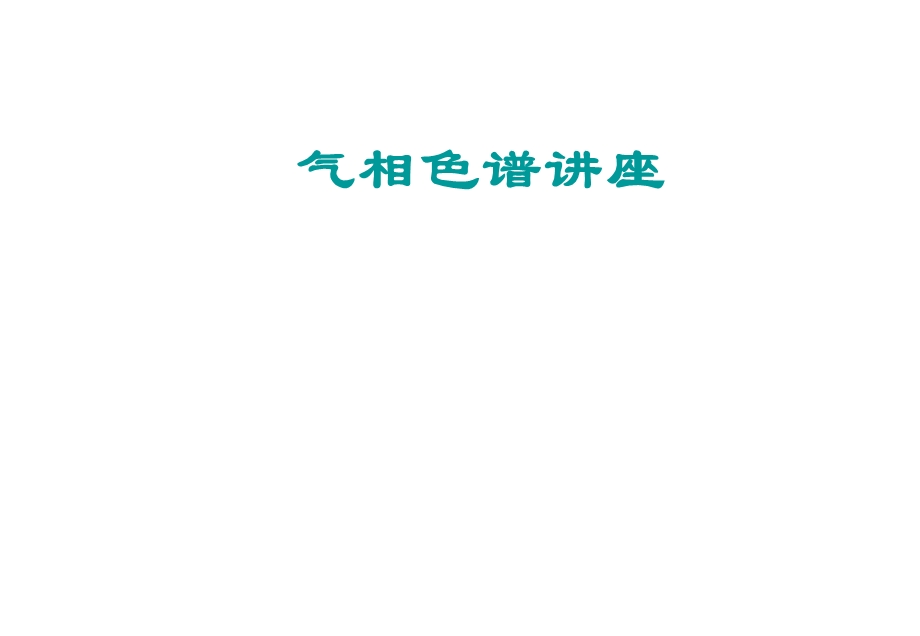 气相色谱讲座